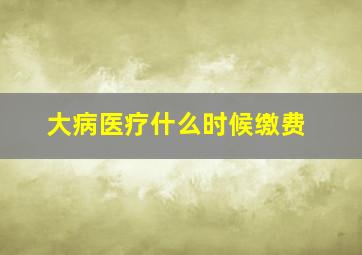 大病医疗什么时候缴费